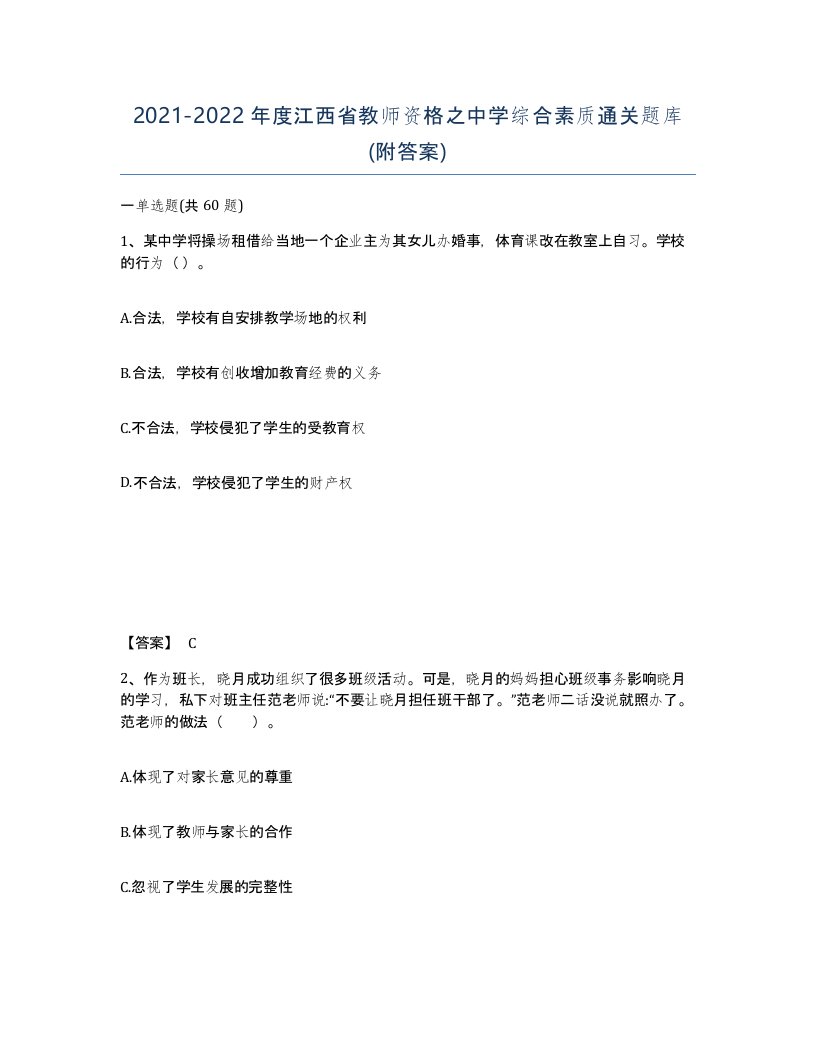 2021-2022 年度江西省教师资格之中学综合素质通关题库(附答案)

一单选题(共 60 题)

1、某中学将操场租借给当地一个企业主为其女儿办婚事，体育课改在教室上自习。学校的行为（）。

A.合法，学校有自安排教学场地的权利

B.合法，学校有创收增加教育经费的义务

C.不合法，学校侵犯了学生的受教育权

D.不合法，学校侵犯了学生的财产权

【答案】 C

2、作为班长，晓月成功组织了很多班级活动。可是，晓月的妈妈担心班级事务影响晓月的学习，私下对班主任范老师说:“不要让晓月担任班干部了。”范老师二话没说就照办了。范老师的做法（　　）。

A.体现了对家长意见的尊重

B.体现了教师与家长的合作

C.忽视了学生发展的完整性